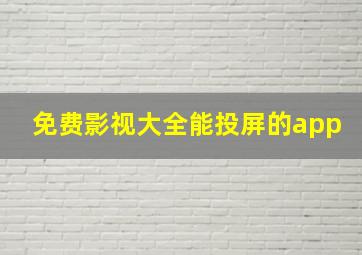 免费影视大全能投屏的app